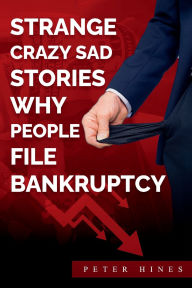 STRANGE
CRAZY SAD
STORIES
WHY
PEOPLE
FILE
BANKRUPTCY

PETER HINES